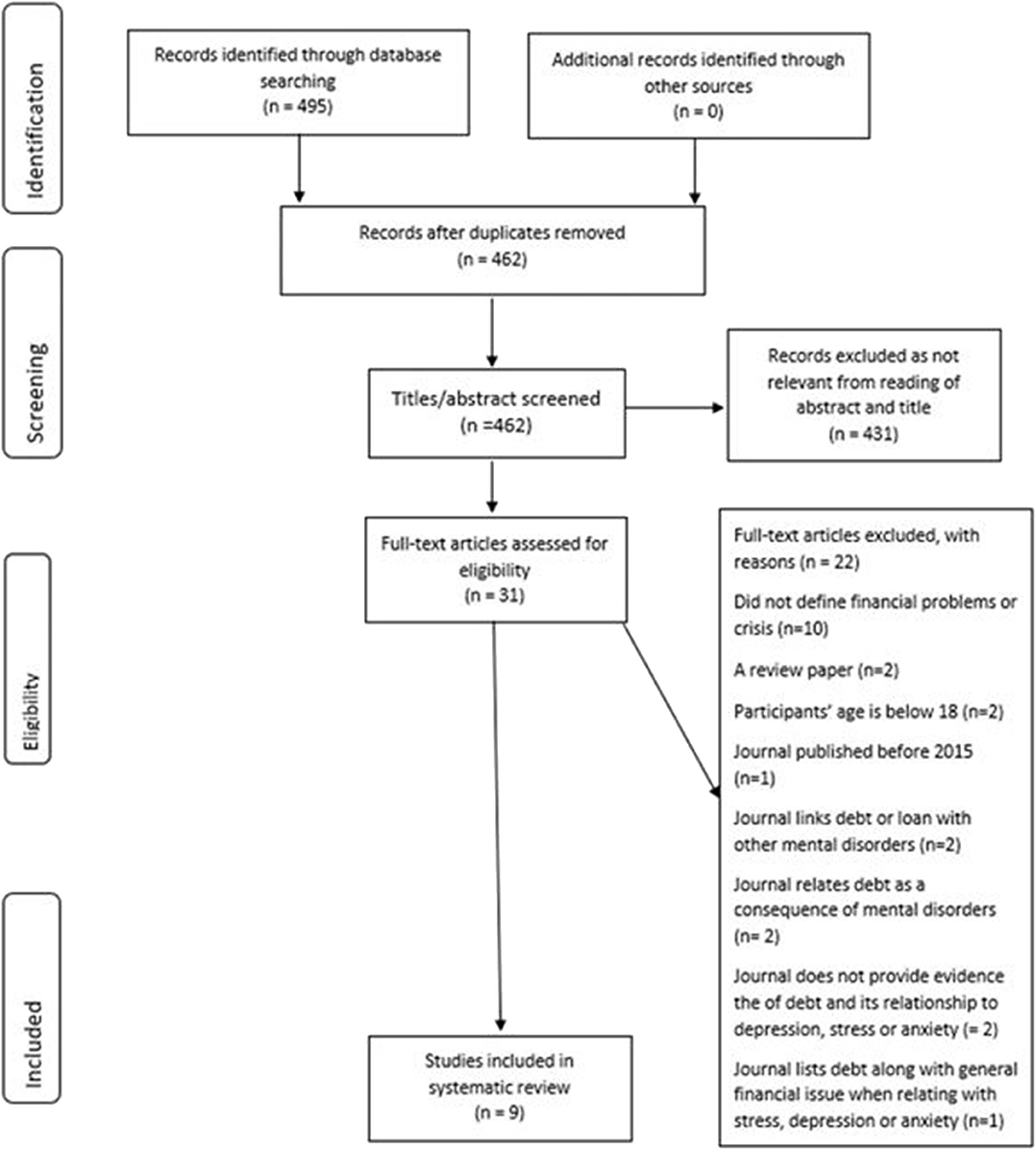 Identification

Records identified through database searching
(n = 495)

Additional records identified through other sources
(n = 0)

Records after duplicates removed
(n = 462)

Screening

Titles/abstract screened
(n =462)

Records excluded as not relevant from reading of abstract and title
(n = 431)

Eligibility

Full-text articles assessed for eligibility
(n = 31)

Full-text articles excluded, with reasons (n = 22)

Did not define financial problems or crisis (n=10)

A review paper (n=2)

Participants' age is below 18 (n=2)

Journal published before 2015 (n=1)

Journal links debt or loan with other mental disorders (n=2)

Journal relates debt as a consequence of mental disorders (n= 2)

Journal does not provide evidence the of debt and its relationship to depression, stress or anxiety (= 2)

Journal lists debt along with general financial issue when relating with stress, depression or anxiety (n=1)

Included

Studies included in systematic review
(n = 9)